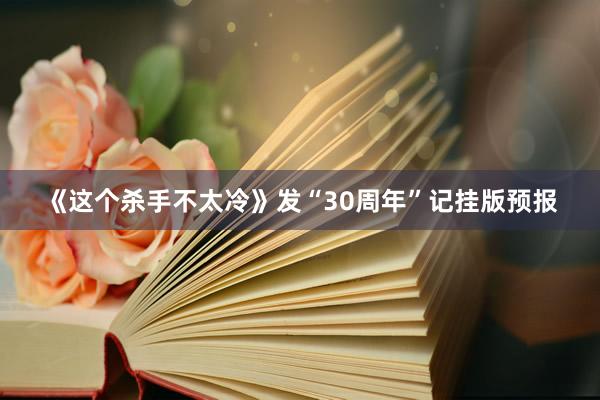 《这个杀手不太冷》发“30周年”记挂版预报